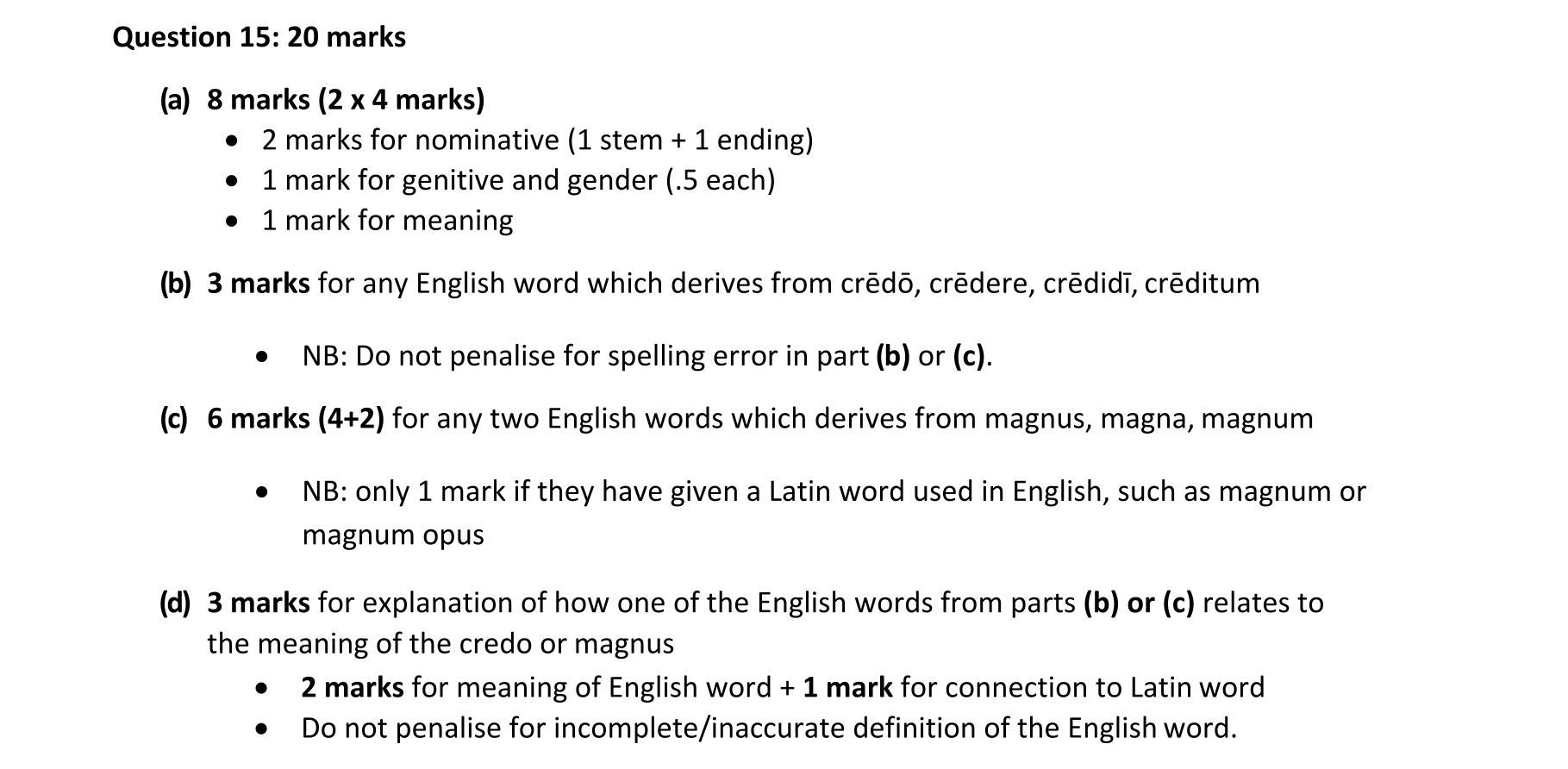 Question 15: 20 marks

(a) 8 marks (2 x 4 marks)
• 2 marks for nominative (1 stem + 1 ending)
• 1 mark for genitive and gender (.5 each)
• 1 mark for meaning

(b) 3 marks for any English word which derives from crēdō, crēdere, crēdidī, crēditum

• NB: Do not penalise for spelling error in part (b) or (c).

(c) 6 marks (4+2) for any two English words which derives from magnus, magna, magnum

• NB: only 1 mark if they have given a Latin word used in English, such as magnum or magnum opus

(d) 3 marks for explanation of how one of the English words from parts (b) or (c) relates to the meaning of the credo or magnus
• 2 marks for meaning of English word + 1 mark for connection to Latin word
• Do not penalise for incomplete/inaccurate definition of the English word.